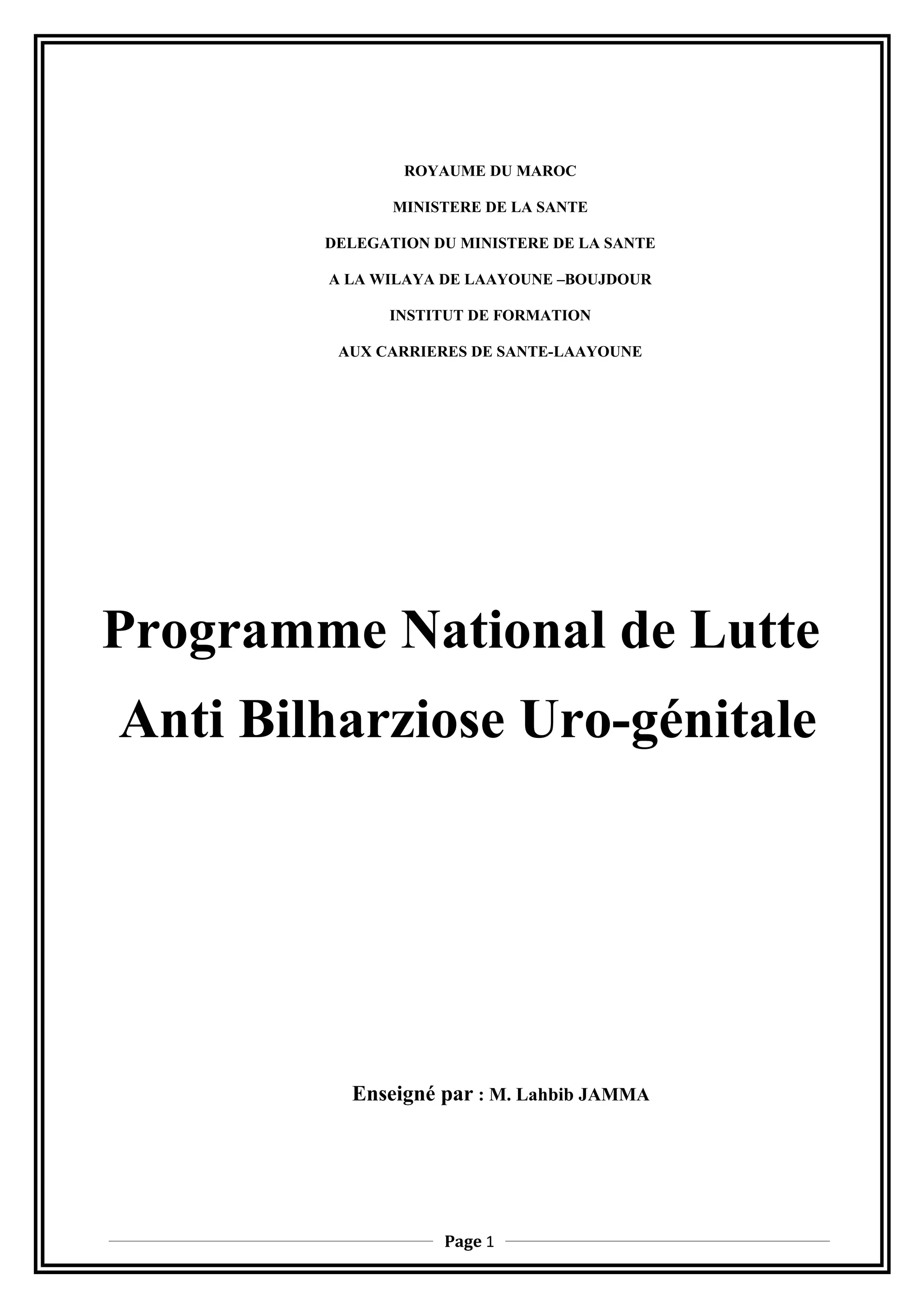 ROYAUME DU MAROC

MINISTERE DE LA SANTE

DELEGATION DU MINISTERE DE LA SANTE

A LA WILAYA DE LAAYOUNE –BOUJDOUR

INSTITUT DE FORMATION

AUX CARRIERES DE SANTE-LAAYOUNE

Programme National de Lutte Anti Bilharziose Uro-génitale

Enseigné par : M. Lahbib JAMMA

Page 1